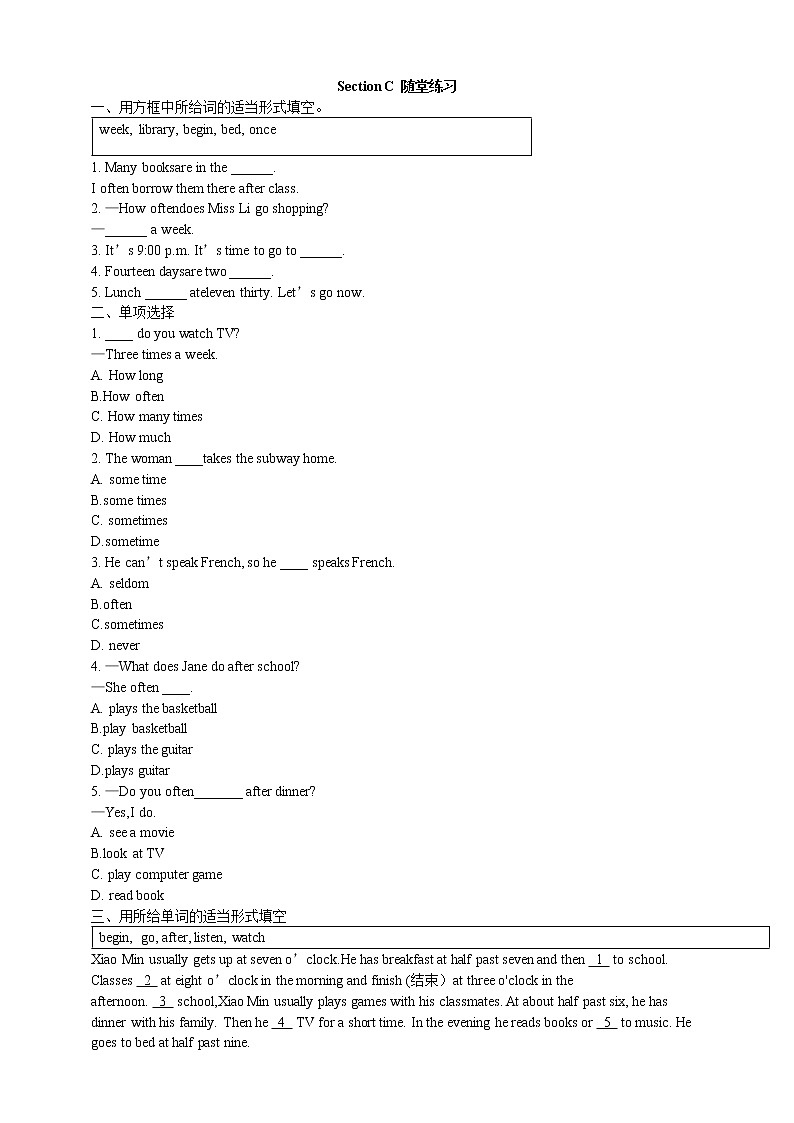 Section C 随堂练习

一、用方框中所给词的适当形式填空。

week, library, begin, bed, once

1. Many booksare in the ______.
I often borrow them there after class.
2. —How oftendoes Miss Li go shopping?
—______ a week.
3. It’s 9:00 p.m. It’s time to go to ______.
4. Fourteen daysare two ______.
5. Lunch ______ ateleven thirty. Let’s go now.

二、单项选择

1. ____ do you watch TV?
—Three times a week.
A. How long
B.How often
C. How many times
D. How much
2. The woman ____takes the subway home.
A. some time
B.some times
C. sometimes
D.sometime
3. He can’t speak French, so he ____ speaks French.
A. seldom
B.often
C.sometimes
D. never
4. —What does Jane do after school?
—She often ____.
A. plays the basketball
B.play basketball
C. plays the guitar
D.plays guitar
5. —Do you often_______ after dinner?
—Yes,I do.
A. see a movie
B.look at TV
C. play computer game
D. read book

三、用所给单词的适当形式填空

begin, go, after, listen, watch

Xiao Min usually gets up at seven o’clock.He has breakfast at half past seven and then _1_ to school. Classes _2_ at eight o’clock in the morning and finish (结束) at three o'clock in the afternoon. _3_ school,Xiao Min usually plays games with his classmates. At about half past six, he has dinner with his family. Then he _4_ TV for a short time. In the evening he reads books or _5_ to music. He goes to bed at half past nine.